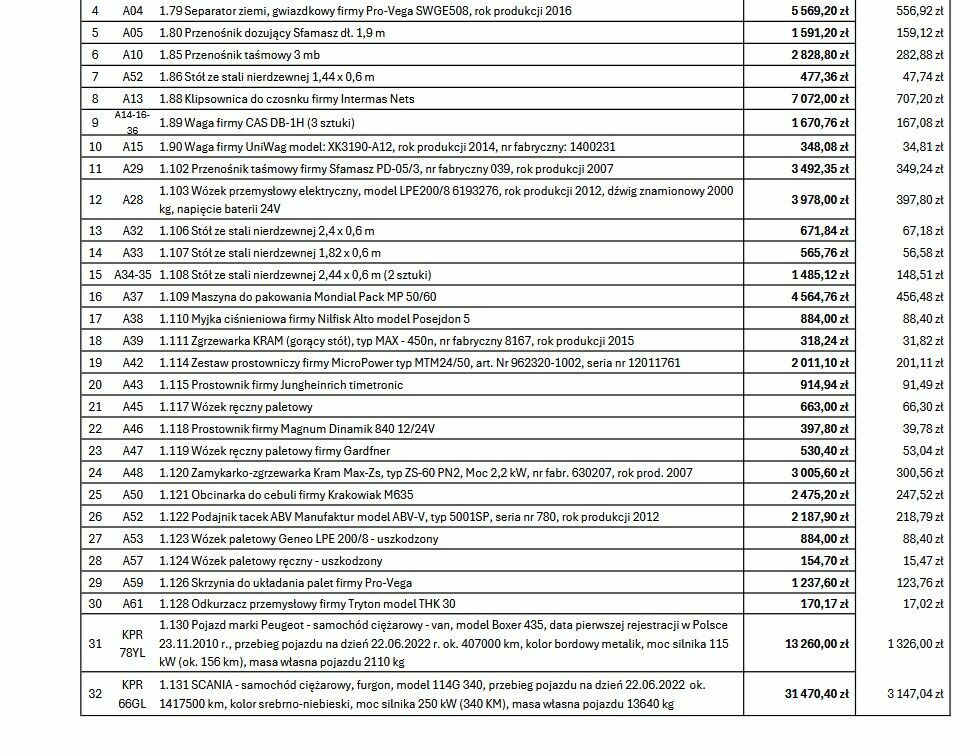 | 4 | A04 | 1.79 Separator ziemi, gwiazdkowy firmy Pro-Vega SWGE508, rok produkcji 2016 | 5 569,20 zł | 556,92 zł |
|---|---|---|---|---|
| 5 | A05 | 1.80 Przenośnik dozujący Sfamasz dł. 1,9 m | 1 591,20 zł | 159,12 zł |
| 6 | A10 | 1.85 Przenośnik taśmowy 3 mb | 2 828,80 zł | 282,88 zł |
| 7 | A52 | 1.86 Stół ze stali nierdzewnej 1,44 x 0,6 m | 477,36 zł | 47,74 zł |
| 8 | A13 | 1.88 Klipsownica do czosnku firmy Intermas Nets | 7 072,00 zł | 707,20 zł |
| 9 | A14-16-36 | 1.89 Waga firmy CAS DB-1H (3 sztuki) | 1 670,76 zł | 167,08 zł |
| 10 | A15 | 1.90 Waga firmy UniWag model: XK3190-A12, rok produkcji 2014, nr fabryczny: 1400231 | 348,08 zł | 34,81 zł |
| 11 | A29 | 1.102 Przenośnik taśmowy firmy Sfamasz PD-05/3, nr fabryczny 039, rok produkcji 2007 | 3 492,35 zł | 349,24 zł |
| 12 | A28 | 1.103 Wózek przemysłowy elektryczny, model LPE200/8 6193276, rok produkcji 2012, dźwig znamionowy 2000 kg, napięcie baterii 24V | 3 978,00 zł | 397,80 zł |
| 13 | A32 | 1.106 Stół ze stali nierdzewnej 2,4 x 0,6 m | 671,84 zł | 67,18 zł |
| 14 | A33 | 1.107 Stół ze stali nierdzewnej 1,82 x 0,6 m | 565,76 zł | 56,58 zł |
| 15 | A34-35 | 1.108 Stół ze stali nierdzewnej 2,44 x 0,6 m (2 sztuki) | 1 485,12 zł | 148,51 zł |
| 16 | A37 | 1.109 Maszyna do pakowania Mondial Pack MP 50/60 | 4 564,76 zł | 456,48 zł |
| 17 | A38 | 1.110 Myjka ciśnieniowa firmy Nilfisk Alto model Posejdon 5 | 884,00 zł | 88,40 zł |
| 18 | A39 | 1.111 Zgrzewarka KRAM (gorący stół), typ MAX - 450n, nr fabryczny 8167, rok produkcji 2015 | 318,24 zł | 31,82 zł |
| 19 | A42 | 1.114 Zestaw prostowniczy firmy MicroPower typ MTM24/50, art. Nr 962320-1002, seria nr 12011761 | 2 011,10 zł | 201,11 zł |
| 20 | A43 | 1.115 Prostownik firmy Jungheinrich timetronic | 914,94 zł | 91,49 zł |
| 21 | A45 | 1.117 Wózek ręczny paletowy | 663,00 zł | 66,30 zł |
| 22 | A46 | 1.118 Prostownik firmy Magnum Dinamik 840 12/24V | 397,80 zł | 39,78 zł |
| 23 | A47 | 1.119 Wózek ręczny paletowy firmy Gardfner | 530,40 zł | 53,04 zł |
| 24 | A48 | 1.120 Zamykarko-zgrzewarka Kram Max-Zs, typ ZS-60 PN2, Moc 2,2 kW, nr fabr. 630207, rok prod. 2007 | 3 005,60 zł | 300,56 zł |
| 25 | A50 | 1.121 Obcinarka do cebuli firmy Krakowiak M635 | 2 475,20 zł | 247,52 zł |
| 26 | A52 | 1.122 Podajnik tacek ABV Manufaktur model ABV-V, typ 5001SP, seria nr 780, rok produkcji 2012 | 2 187,90 zł | 218,79 zł |
| 27 | A53 | 1.123 Wózek paletowy Geneo LPE 200/8 - uszkodzony | 884,00 zł | 88,40 zł |
| 28 | A57 | 1.124 Wózek paletowy ręczny - uszkodzony | 154,70 zł | 15,47 zł |
| 29 | A59 | 1.126 Skrzynia do układania palet firmy Pro-Vega | 1 237,60 zł | 123,76 zł |
| 30 | A61 | 1.128 Odkurzacz przemysłowy firmy Tryton model THK 30 | 170,17 zł | 17,02 zł |
| 31 | KPR 78YL | 1.130 Pojazd marki Peugeot - samochód ciężarowy - van, model Boxer 435, data pierwszej rejestracji w Polsce 23.11.2010 r., przebieg pojazdu na dzień 22.06.2022 r. ok. 407000 km, kolor bordowy metalik, moc silnika 115 kW (ok. 156 km), masa własna pojazdu 2110 kg | 13 260,00 zł | 1 326,00 zł |
| 32 | KPR 66GL | 1.131 SCANIA - samochód ciężarowy, furgon, model 114G 340, przebieg pojazdu na dzień 22.06.2022 ok. 1417500 km, kolor srebrno-niebieski, moc silnika 250 kW (340 KM), masa własna pojazdu 13640 kg | 31 470,40 zł | 3 147,04 zł |